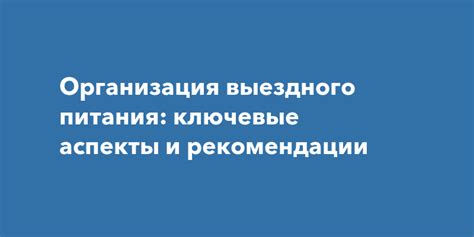 Организация выездного питания: ключевые аспекты и рекомендации